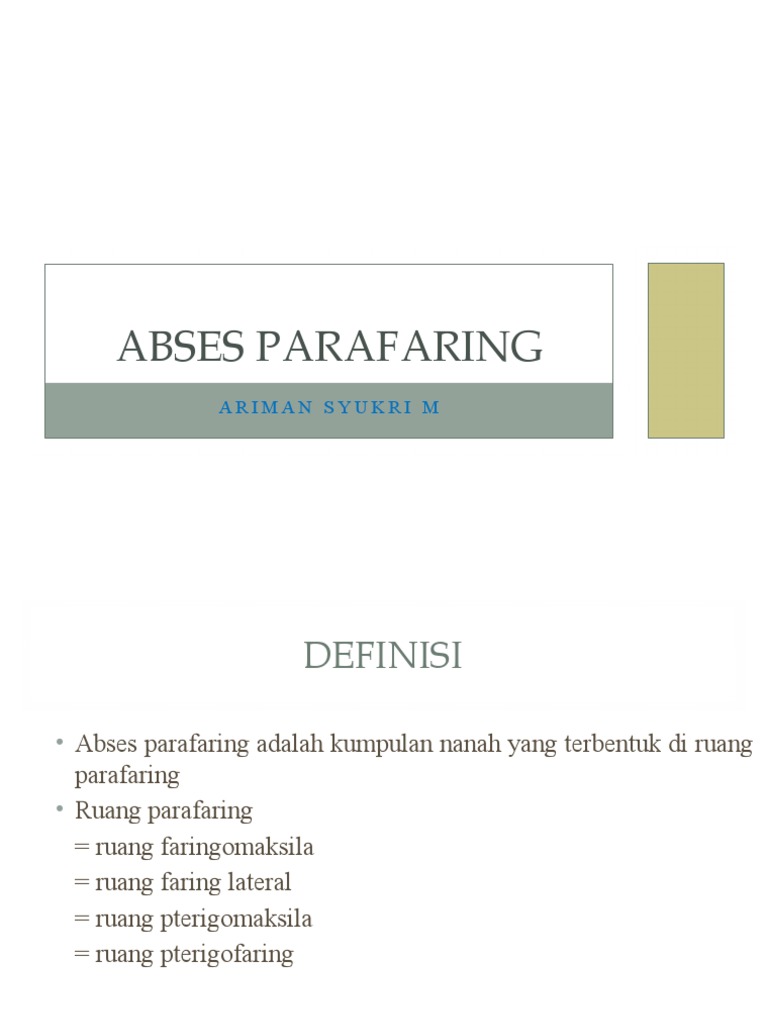 ABSES PARAFARING

ARIMAN SYUKRI M

DEFINISI

• Abses parafaring adalah kumpulan nanah yang terbentuk di ruang parafaring
• Ruang parafaring
= ruang faringomaksila
= ruang faring lateral
= ruang pterigomaksila
= ruang pterigofaring